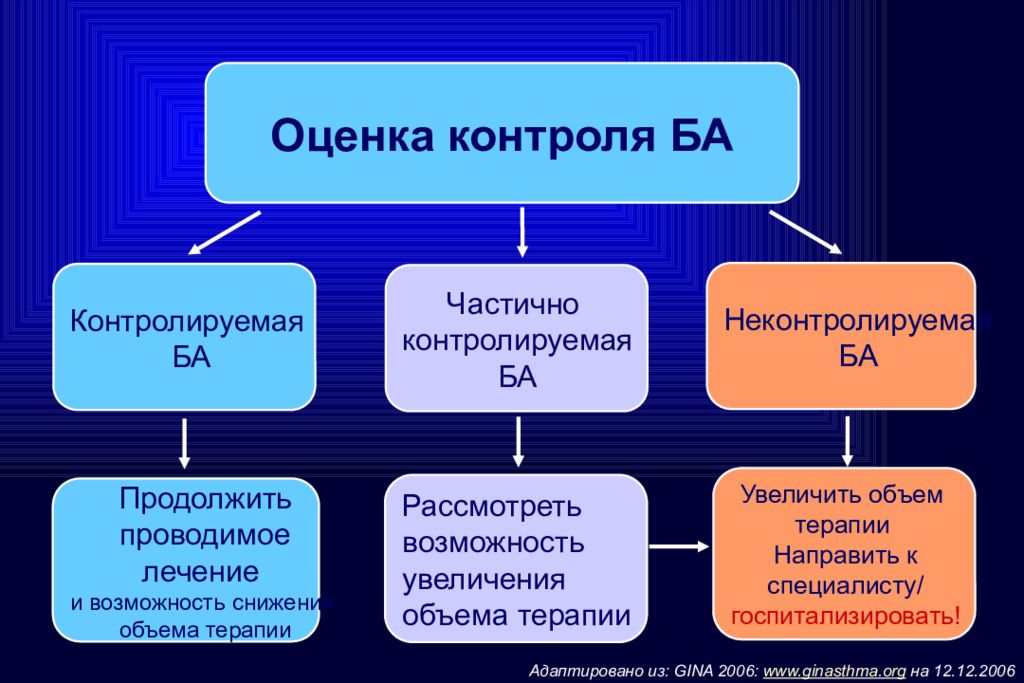 Оценка контроля БА

Контролируемая БА

Частично контролируемая БА

Неконтролируемая БА

Продолжить проводимое лечение и возможность снижения объема терапии

Рассмотреть возможность увеличения объема терапии

Увеличить объем терапии Направить к специалисту/ госпитализировать!

Адаптировано из: GINA 2006: www.ginasthma.org на 12.12.2006